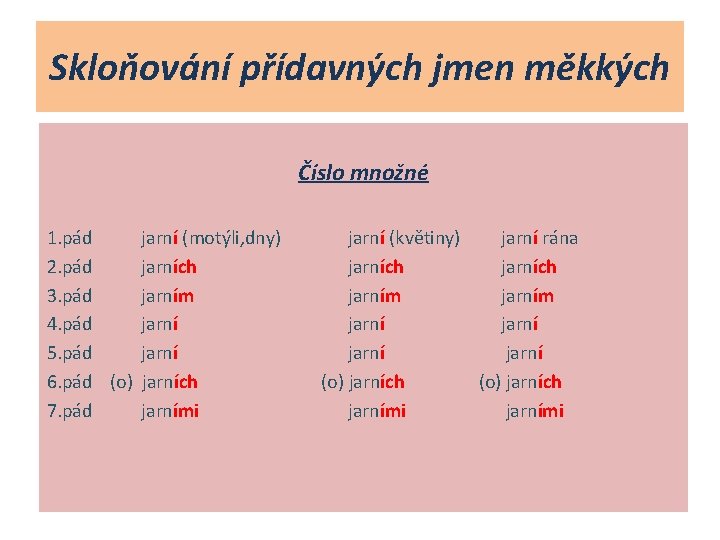 Skloňování přídavných jmen měkkých

Číslo množné

| | | | |
|---|---|---|---|
| 1.pád | jarní (motýli,dny) | jarní (květiny) | jarní rána |
| 2.pád | jarních | jarních | jarních |
| 3.pád | jarním | jarním | jarním |
| 4.pád | jarní | jarní | jarní |
| 5.pád | jarní | jarní | jarní |
| 6.pád | (o) jarních | (o) jarních | (o) jarních |
| 7.pád | jarními | jarními | jarními |